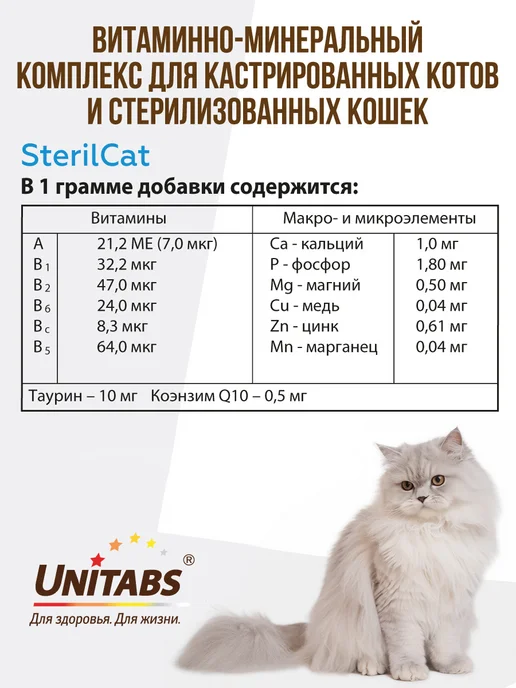 ВИТАМИННО-МИНЕРАЛЬНЫЙ
КОМПЛЕКС ДЛЯ КАСТРИРОВАННЫХ КОТОВ
И СТЕРИЛИЗОВАННЫХ КОШЕК

SterilCat

В 1 грамме добавки содержится:

| Витамины | | Макро- и микроэлементы | |
|---|---|---|---|
| A | 21,2 МЕ (7,0 мкг) | Ca - кальций | 1,0 мг |
| $B_1$ | 32,2 мкг | P - фосфор | 1,80 мг |
| $B_2$ | 47,0 мкг | Mg - магний | 0,50 мг |
| $B_6$ | 24,0 мкг | Cu - медь | 0,04 мг |
| $B_c$ | 8,3 мкг | Zn - цинк | 0,61 мг |
| $B_5$ | 64,0 мкг | Mn - марганец | 0,04 мг |
| Таурин – 10 мг Коэнзим Q10 – 0,5 мг | | | |

UNITABS®
Для здоровья. Для жизни.